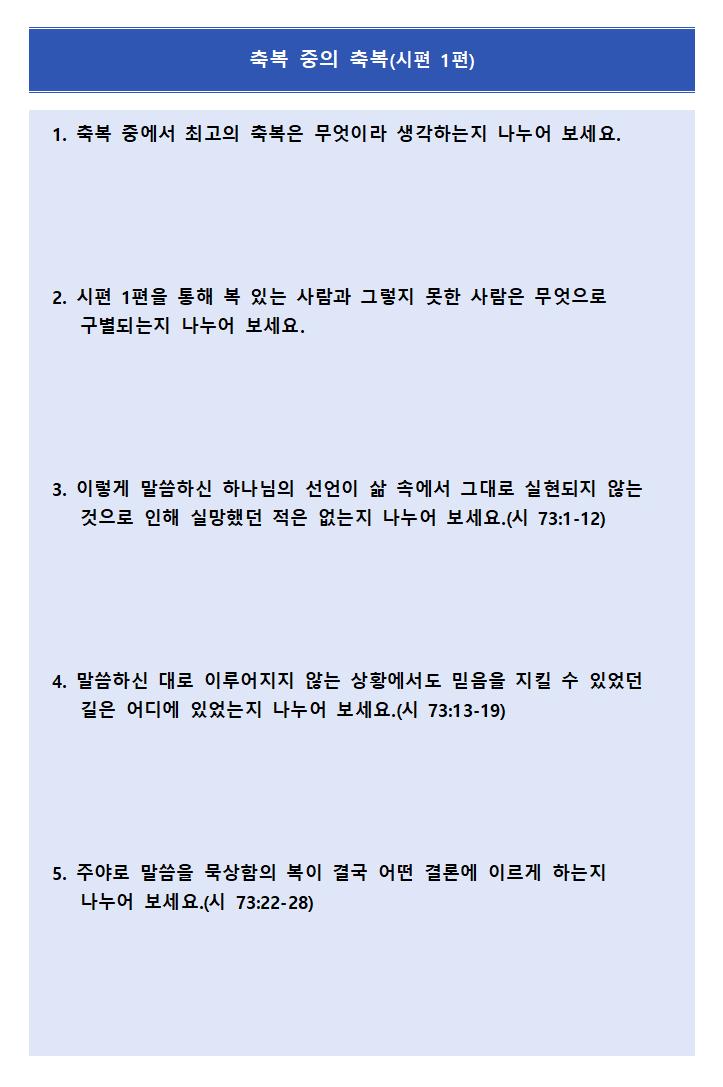 축복 중의 축복(시편 1편)

1. 축복 중에서 최고의 축복은 무엇이라 생각하는지 나누어 보세요.

2. 시편 1편을 통해 복 있는 사람과 그렇지 못한 사람은 무엇으로 구별되는지 나누어 보세요.

3. 이렇게 말씀하신 하나님의 선언이 삶 속에서 그대로 실현되지 않는 것으로 인해 실망했던 적은 없는지 나누어 보세요.(시 73:1-12)

4. 말씀하신 대로 이루어지지 않는 상황에서도 믿음을 지킬 수 있었던 길은 어디에 있었는지 나누어 보세요.(시 73:13-19)

5. 주야로 말씀을 묵상함의 복이 결국 어떤 결론에 이르게 하는지 나누어 보세요.(시 73:22-28)